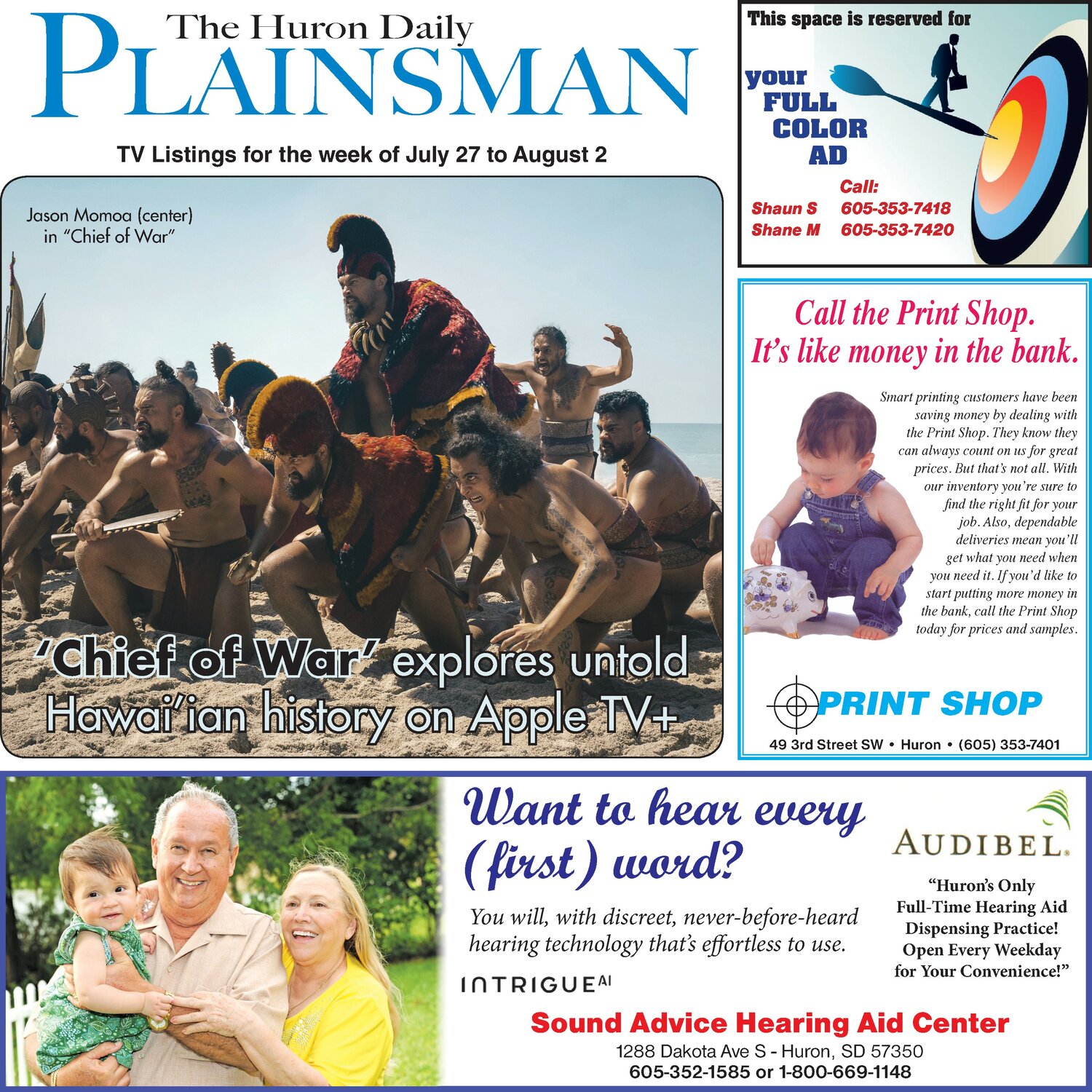 The Huron Daily
PLAINSMAN

TV Listings for the week of July 27 to August 2

Jason Momoa (center) in "Chief of War"

'Chief of War' explores untold Hawai'ian history on Apple TV+

This space is reserved for

your FULL COLOR AD

Call:
Shaun S 605-353-7418
Shane M 605-353-7420

Call the Print Shop.
It's like money in the bank.

Smart printing customers have been saving money by dealing with the Print Shop. They know they can always count on us for great prices. But that's not all. With our inventory you're sure to find the right fit for your job. Also, dependable deliveries mean you'll get what you need when you need it. If you'd like to start putting more money in the bank, call the Print Shop today for prices and samples.

PRINT SHOP

49 3rd Street SW • Huron • (605) 353-7401

Want to hear every (first) word?

You will, with discreet, never-before-heard hearing technology that's effortless to use.

INTRIGUE AI

AUDIBEL.

"Huron's Only Full-Time Hearing Aid Dispensing Practice! Open Every Weekday for Your Convenience!"

Sound Advice Hearing Aid Center

1288 Dakota Ave S - Huron, SD 57350
605-352-1585 or 1-800-669-1148